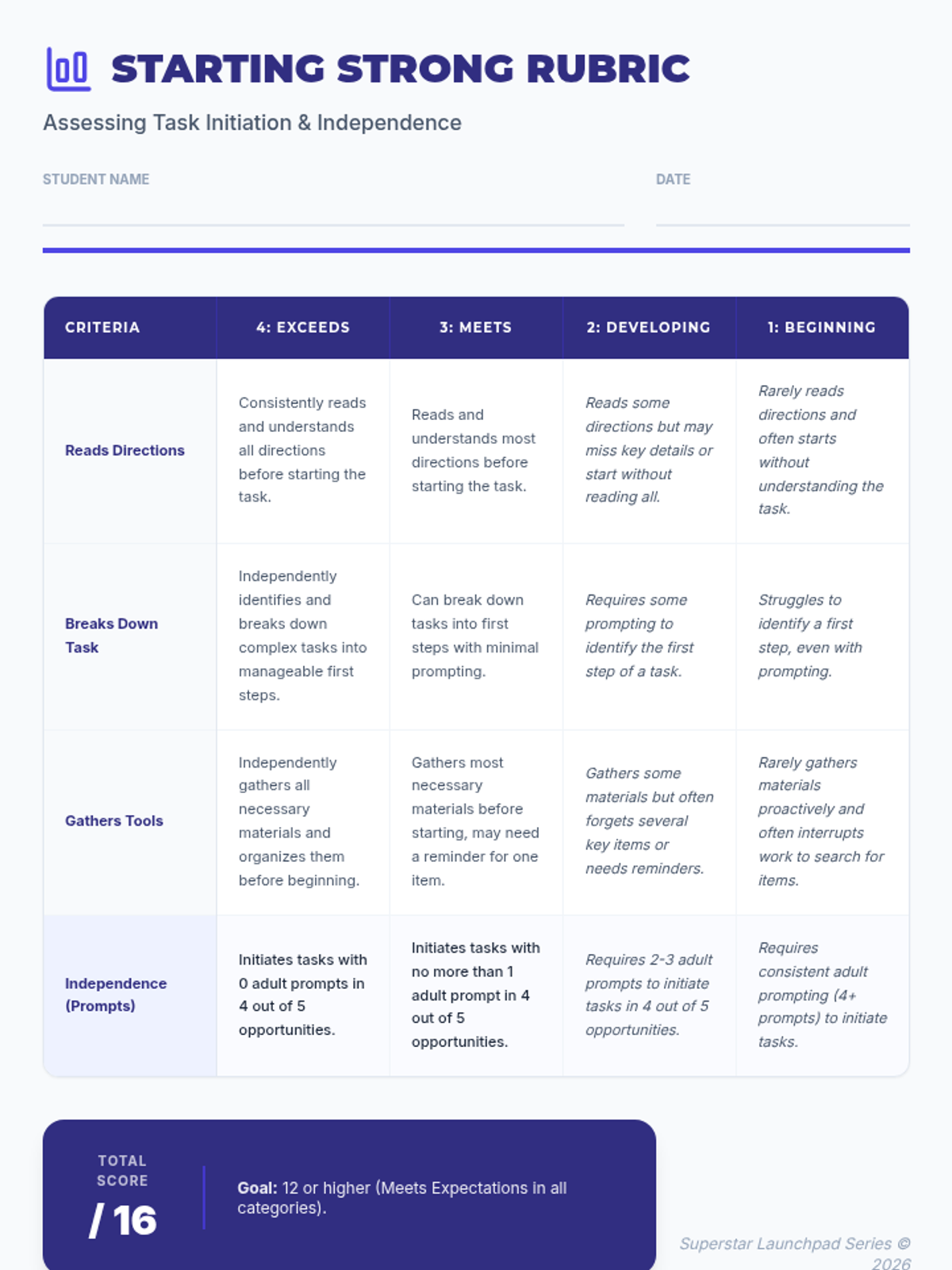 STARTING STRONG RUBRIC

Assessing Task Initiation & Independence

STUDENT NAME ____ DATE ____

| CRITERIA | 4: EXCEEDS | 3: MEETS | 2: DEVELOPING | 1: BEGINNING |
|---|---|---|---|---|
| Reads Directions | Consistently reads and understands all directions before starting the task. | Reads and understands most directions before starting the task. | Reads some directions but may miss key details or start without reading all. | Rarely reads directions and often starts without understanding the task. |
| Breaks Down Task | Independently identifies and breaks down complex tasks into manageable first steps. | Can break down tasks into first steps with minimal prompting. | Requires some prompting to identify the first step of a task. | Struggles to identify a first step, even with prompting. |
| Gathers Tools | Independently gathers all necessary materials and organizes them before beginning. | Gathers most necessary materials before starting, may need a reminder for one item. | Gathers some materials but often forgets several key items or needs reminders. | Rarely gathers materials proactively and often interrupts work to search for items. |
| Independence (Prompts) | Initiates tasks with 0 adult prompts in 4 out of 5 opportunities. | Initiates tasks with no more than 1 adult prompt in 4 out of 5 opportunities. | Requires 2-3 adult prompts to initiate tasks in 4 out of 5 opportunities. | Requires consistent adult prompting (4+ prompts) to initiate tasks. |

TOTAL SCORE
/ 16

Goal: 12 or higher (Meets Expectations in all categories).

Superstar Launchpad Series © 2026